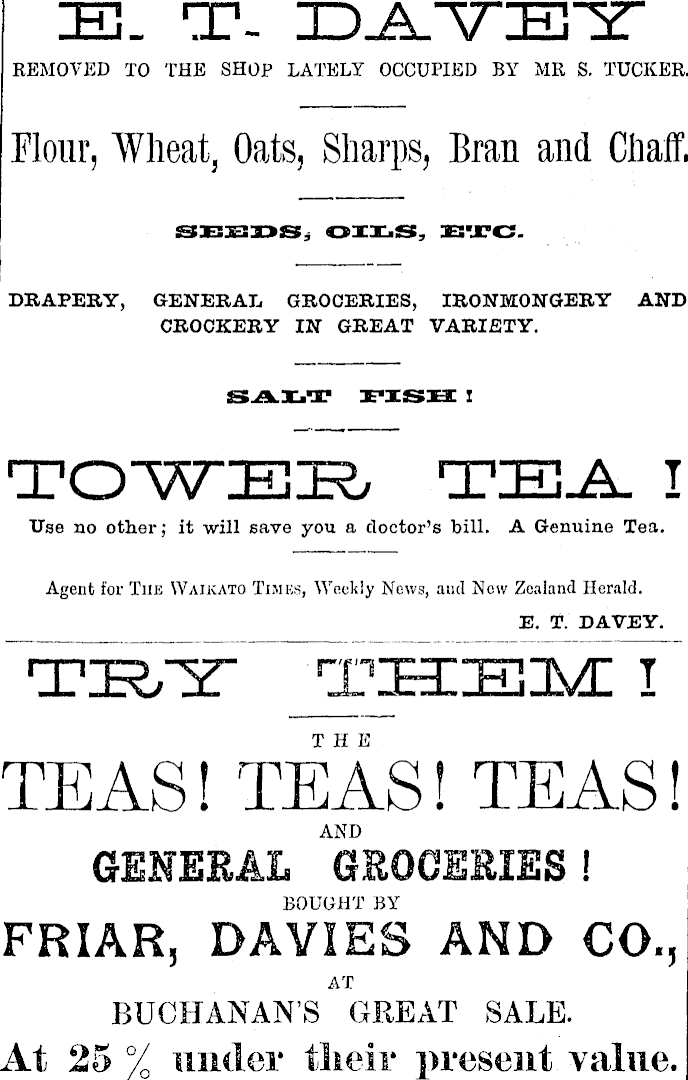 E. T. DAVEY

REMOVED TO THE SHOP LATELY OCCUPIED BY MR S. TUCKER.

Flour, Wheat, Oats, Sharps, Bran and Chaff.

SEEDS, OILS, ETC.

DRAPERY, GENERAL GROCERIES, IRONMONGERY AND CROCKERY IN GREAT VARIETY.

SALT FISH!

TOWER TEA!

Use no other; it will save you a doctor's bill. A Genuine Tea.

Agent for THE WAIKATO TIMES, Weekly News, and New Zealand Herald.

E. T. DAVEY.

TRY THEM!

THE

TEAS! TEAS! TEAS!

AND

GENERAL GROCERIES!

BOUGHT BY

FRIAR, DAVIES AND CO.,

AT

BUCHANAN'S GREAT SALE.

At 25 % under their present value.